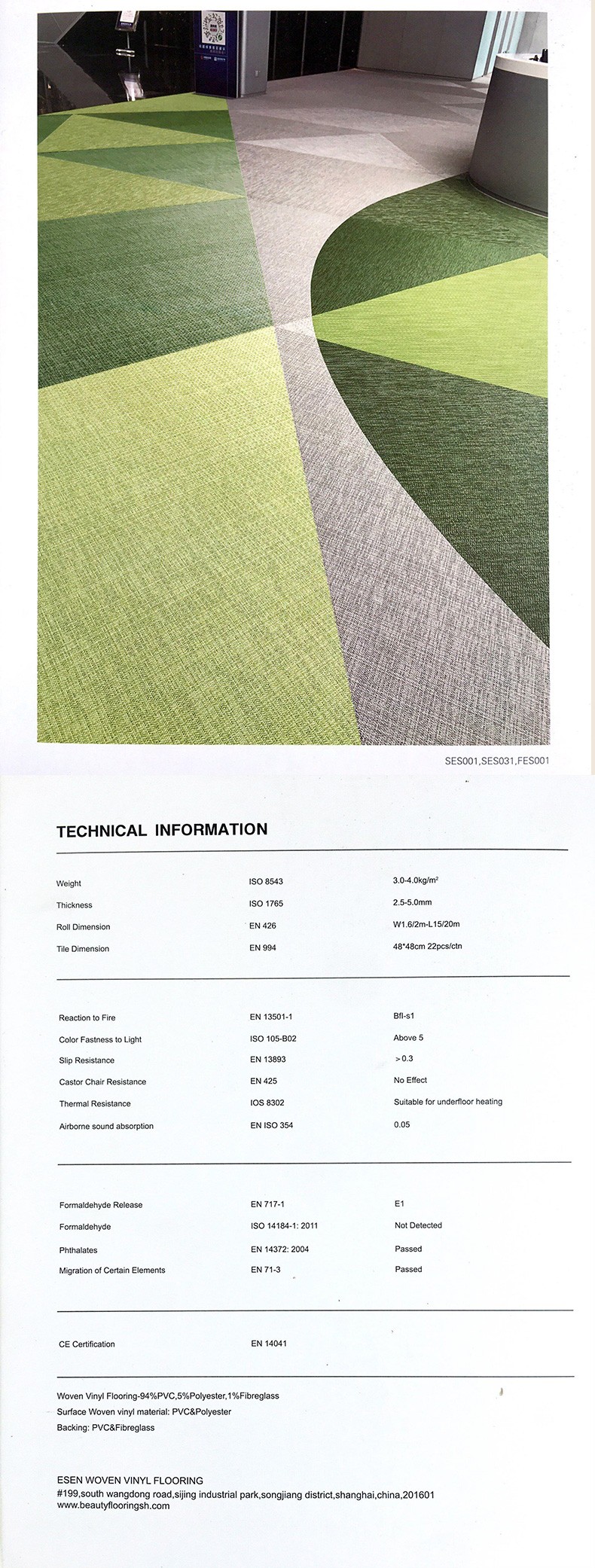 SES001,SES031,FES001

TECHNICAL INFORMATION

Weight ISO 8543 3.0-4.0kg/m²
Thickness ISO 1765 2.5-5.0mm
Roll Dimension EN 426 W1.6/2m-L15/20m
Tile Dimension EN 994 48*48cm 22pcs/ctn

Reaction to Fire EN 13501-1 Bfl-s1
Color Fastness to Light ISO 105-B02 Above 5
Slip Resistance EN 13893 >0.3
Castor Chair Resistance EN 425 No Effect
Thermal Resistance IOS 8302 Suitable for underfloor heating
Airborne sound absorption EN ISO 354 0.05

Formaldehyde Release EN 717-1 E1
Formaldehyde ISO 14184-1: 2011 Not Detected
Phthalates EN 14372: 2004 Passed
Migration of Certain Elements EN 71-3 Passed

CE Certification EN 14041

Woven Vinyl Flooring-94%PVC,5%Polyester,1%Fibreglass
Surface Woven vinyl material: PVC&Polyester
Backing: PVC&Fibreglass

ESEN WOVEN VINYL FLOORING
#199,south wangdong road,sijing industrial park,songjiang district,shanghai,china,201601
www.beautyflooringsh.com